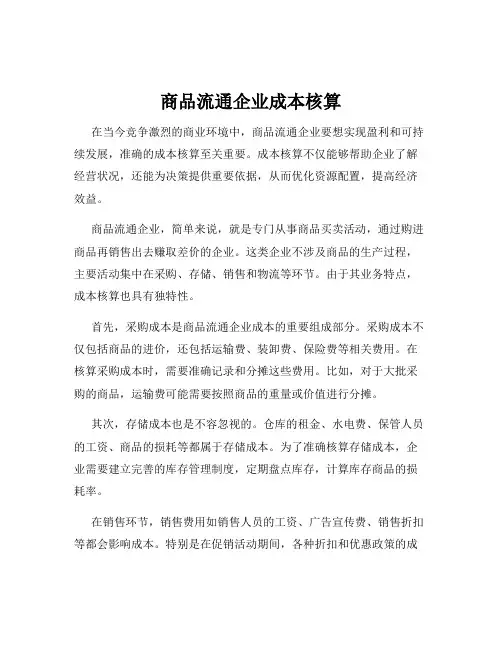 商品流通企业成本核算

在当今竞争激烈的商业环境中，商品流通企业要想实现盈利和可持续发展，准确的成本核算至关重要。成本核算不仅能够帮助企业了解经营状况，还能为决策提供重要依据，从而优化资源配置，提高经济效益。

商品流通企业，简单来说，就是专门从事商品买卖活动，通过购进商品再销售出去赚取差价的企业。这类企业不涉及商品的生产过程，主要活动集中在采购、存储、销售和物流等环节。由于其业务特点，成本核算也具有独特性。

首先，采购成本是商品流通企业成本的重要组成部分。采购成本不仅包括商品的进价，还包括运输费、装卸费、保险费等相关费用。在核算采购成本时，需要准确记录和分摊这些费用。比如，对于大批采购的商品，运输费可能需要按照商品的重量或价值进行分摊。

其次，存储成本也是不容忽视的。仓库的租金、水电费、保管人员的工资、商品的损耗等都属于存储成本。为了准确核算存储成本，企业需要建立完善的库存管理制度，定期盘点库存，计算库存商品的损耗率。

在销售环节，销售费用如销售人员的工资、广告宣传费、销售折扣等都会影响成本。特别是在促销活动期间，各种折扣和优惠政策的成